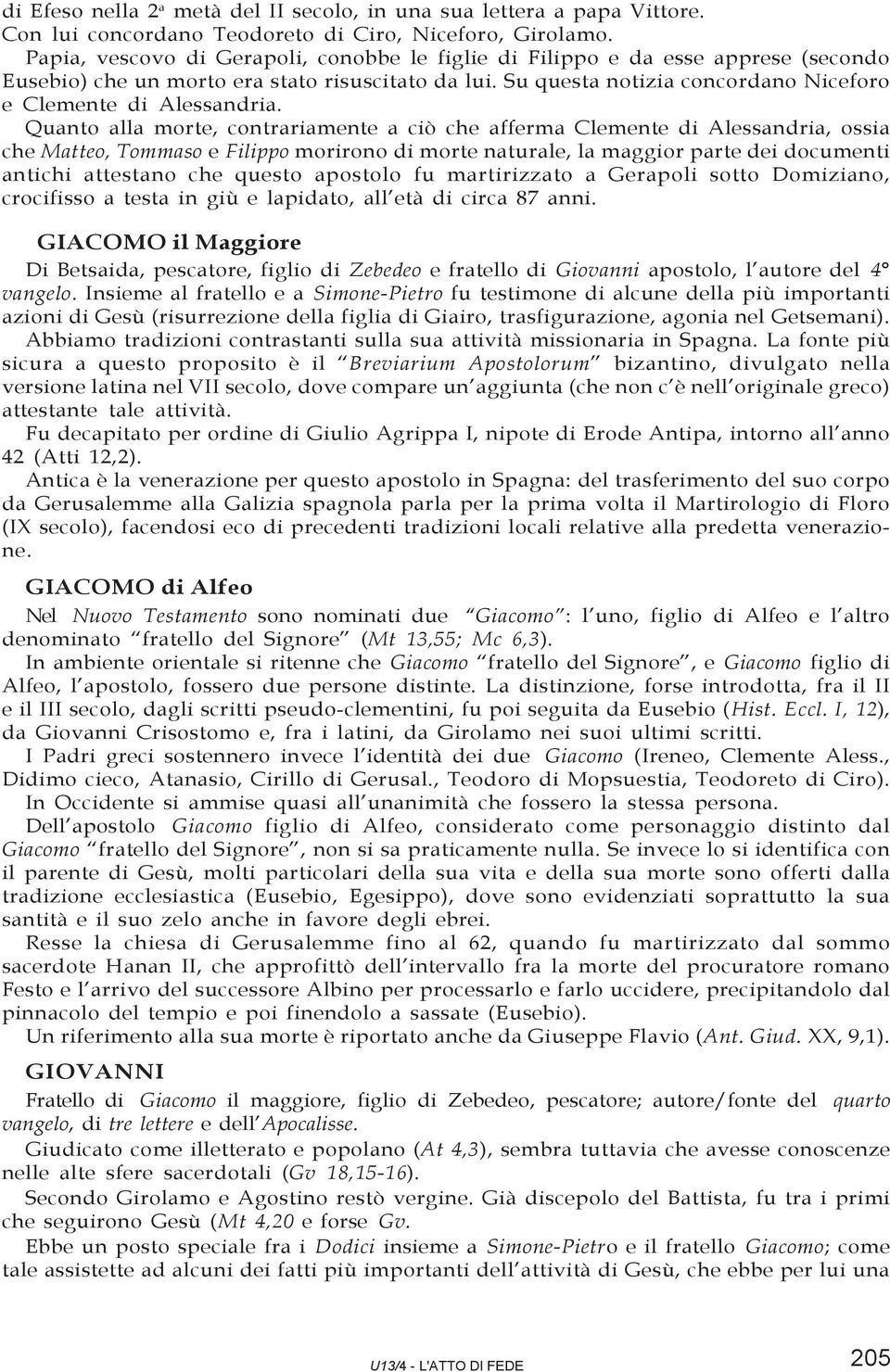 di Efeso nella 2ª metà del II secolo, in una sua lettera a papa Vittore. Con lui concordano Teodoreto di Ciro, Niceforo, Girolamo.
Papia, vescovo di Gerapoli, conobbe le figlie di Filippo e da esse apprese (secondo Eusebio) che un morto era stato risuscitato da lui. Su questa notizia concordano Niceforo e Clemente di Alessandria.
Quanto alla morte, contrariamente a ciò che afferma Clemente di Alessandria, ossia che Matteo, Tommaso e Filippo morirono di morte naturale, la maggior parte dei documenti antichi attestano che questo apostolo fu martirizzato a Gerapoli sotto Domiziano, crocifisso a testa in giù e lapidato, all'età di circa 87 anni.

GIACOMO il Maggiore

Di Betsaida, pescatore, figlio di Zebedeo e fratello di Giovanni apostolo, l'autore del 4° vangelo. Insieme al fratello e a Simone-Pietro fu testimone di alcune della più importanti azioni di Gesù (risurrezione della figlia di Giairo, trasfigurazione, agonia nel Getsemani). Abbiamo tradizioni contrastanti sulla sua attività missionaria in Spagna. La fonte più sicura a questo proposito è il "Breviarium Apostolorum" bizantino, divulgato nella versione latina nel VII secolo, dove compare un'aggiunta (che non c'è nell'originale greco) attestante tale attività.
Fu decapitato per ordine di Giulio Agrippa I, nipote di Erode Antipa, intorno all'anno 42 (Atti 12,2).
Antica è la venerazione per questo apostolo in Spagna: del trasferimento del suo corpo da Gerusalemme alla Galizia spagnola parla per la prima volta il Martirologio di Floro (IX secolo), facendosi eco di precedenti tradizioni locali relative alla predetta venerazione.

GIACOMO di Alfeo

Nel Nuovo Testamento sono nominati due "Giacomo": l'uno, figlio di Alfeo e l'altro denominato "fratello del Signore" (Mt 13,55; Mc 6,3).
In ambiente orientale si ritenne che Giacomo "fratello del Signore", e Giacomo figlio di Alfeo, l'apostolo, fossero due persone distinte. La distinzione, forse introdotta, fra il II e il III secolo, dagli scritti pseudo-clementini, fu poi seguita da Eusebio (Hist. Eccl. I, 12), da Giovanni Crisostomo e, fra i latini, da Girolamo nei suoi ultimi scritti.
I Padri greci sostennero invece l'identità dei due Giacomo (Ireneo, Clemente Aless., Didimo cieco, Atanasio, Cirillo di Gerusal., Teodoro di Mopsuestia, Teodoreto di Ciro).
In Occidente si ammise quasi all'unanimità che fossero la stessa persona.
Dell'apostolo Giacomo figlio di Alfeo, considerato come personaggio distinto dal Giacomo "fratello del Signore", non si sa praticamente nulla. Se invece lo si identifica con il parente di Gesù, molti particolari della sua vita e della sua morte sono offerti dalla tradizione ecclesiastica (Eusebio, Egesippo), dove sono evidenziati soprattutto la sua santità e il suo zelo anche in favore degli ebrei.
Resse la chiesa di Gerusalemme fino al 62, quando fu martirizzato dal sommo sacerdote Hanan II, che approfittò dell'intervallo fra la morte del procuratore romano Festo e l'arrivo del successore Albino per processarlo e farlo uccidere, precipitandolo dal pinnacolo del tempio e poi finendolo a sassate (Eusebio).
Un riferimento alla sua morte è riportato anche da Giuseppe Flavio (Ant. Giud. XX, 9,1).

GIOVANNI

Fratello di Giacomo il maggiore, figlio di Zebedeo, pescatore; autore/fonte del quarto vangelo, di tre lettere e dell'Apocalisse.
Giudicato come illetterato e popolano (At 4,3), sembra tuttavia che avesse conoscenze nelle alte sfere sacerdotali (Gv 18,15-16).
Secondo Girolamo e Agostino restò vergine. Già discepolo del Battista, fu tra i primi che seguirono Gesù (Mt 4,20 e forse Gv.
Ebbe un posto speciale fra i Dodici insieme a Simone-Pietro e il fratello Giacomo; come tale assistette ad alcuni dei fatti più importanti dell'attività di Gesù, che ebbe per lui una

U13/4 - L'ATTO DI FEDE
205